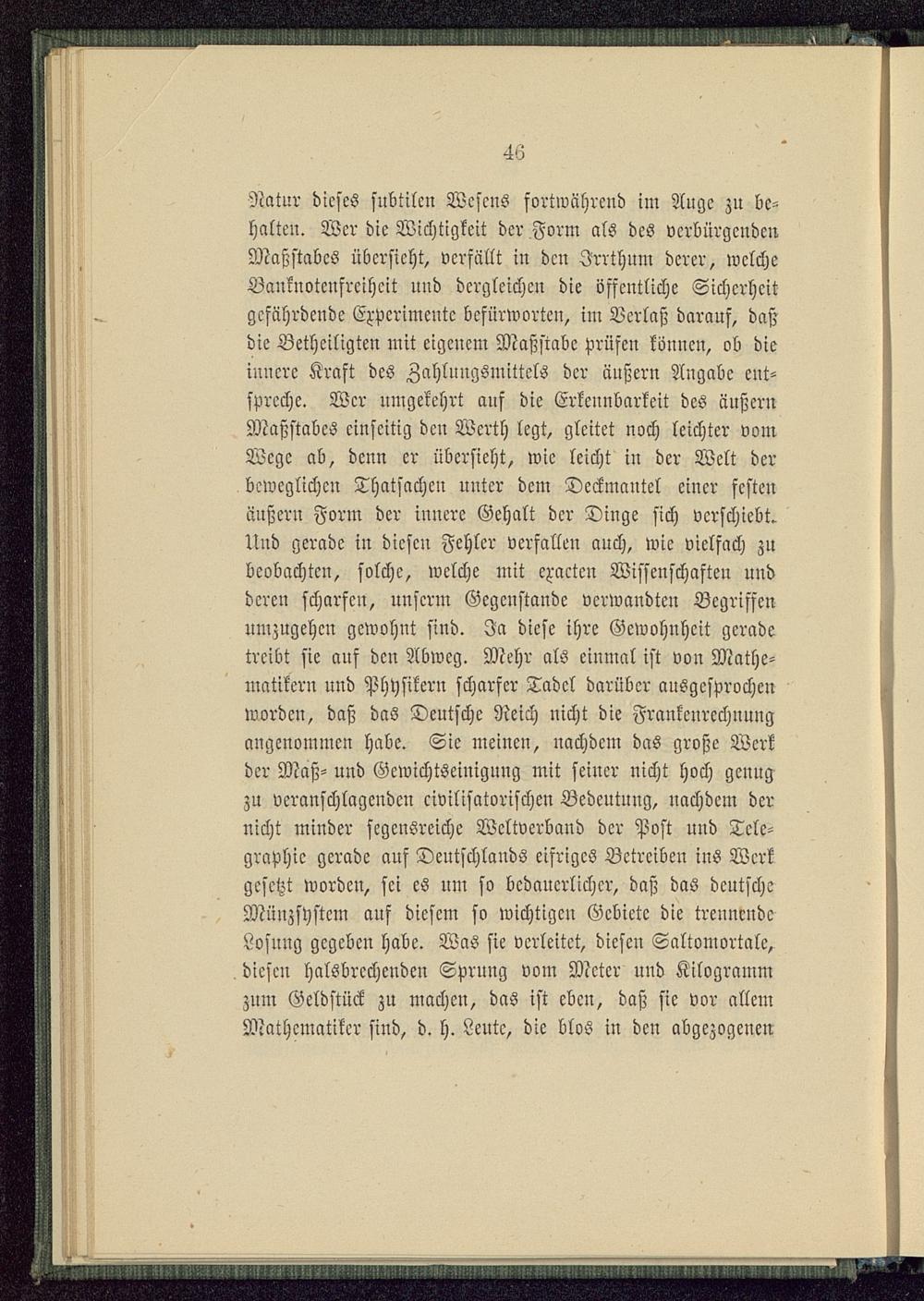 46

Natur dieses subtilen Wesens fortwährend im Auge zu behalten. Wer die Wichtigkeit der Form als des verbürgenden Maßstabes übersieht, verfällt in den Irrthum derer, welche Banknotenfreiheit und dergleichen die öffentliche Sicherheit gefährdende Experimente befürworten, im Verlaß darauf, daß die Betheiligten mit eigenem Maßstabe prüfen können, ob die innere Kraft des Zahlungsmittels der äußern Angabe entspreche. Wer umgekehrt auf die Erkennbarkeit des äußern Maßstabes einseitig den Werth legt, gleitet noch leichter vom Wege ab, denn er übersieht, wie leicht in der Welt der beweglichen Thatsachen unter dem Deckmantel einer festen äußern Form der innere Gehalt der Dinge sich verschiebt. Und gerade in diesen Fehler verfallen auch, wie vielfach zu beobachten, solche, welche mit exacten Wissenschaften und deren scharfen, unserm Gegenstande verwandten Begriffen umzugehen gewohnt sind. Ja diese ihre Gewohnheit gerade treibt sie auf den Abweg. Mehr als einmal ist von Mathematikern und Physikern scharfer Tadel darüber ausgesprochen worden, daß das Deutsche Reich nicht die Frankenrechnung angenommen habe. Sie meinen, nachdem das große Werk der Maß- und Gewichtseinigung mit seiner nicht hoch genug zu veranschlagenden civilisatorischen Bedeutung, nachdem der nicht minder segensreiche Weltverband der Post und Telegraphie gerade auf Deutschlands eifriges Betreiben ins Werk gesetzt worden, sei es um so bedauerlicher, daß das deutsche Münzsystem auf diesem so wichtigen Gebiete die trennende Losung gegeben habe. Was sie verleitet, diesen Saltomortale, diesen halsbrechenden Sprung vom Meter und Kilogramm zum Geldstück zu machen, das ist eben, daß sie vor allem Mathematiker sind, d. h. Leute, die blos in den abgezogenen